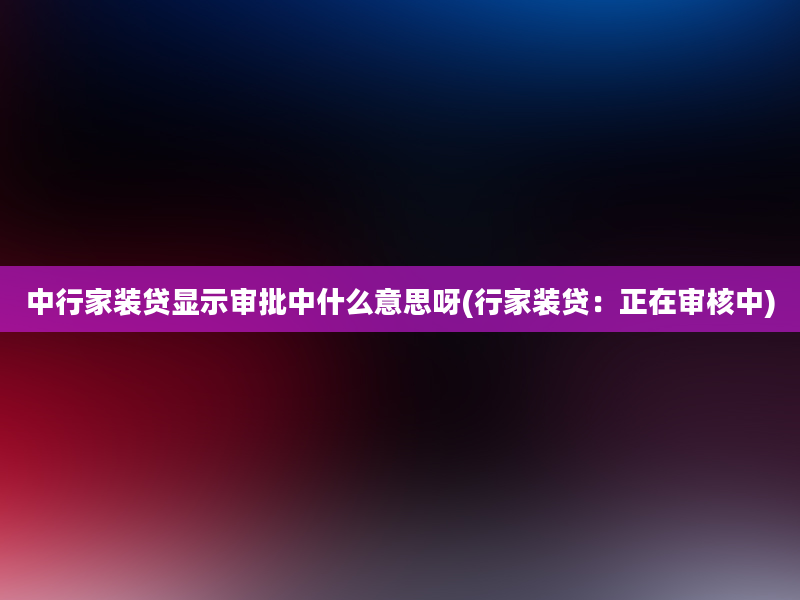 中行家装贷显示审批中什么意思呀(行家装贷：正在审核中)